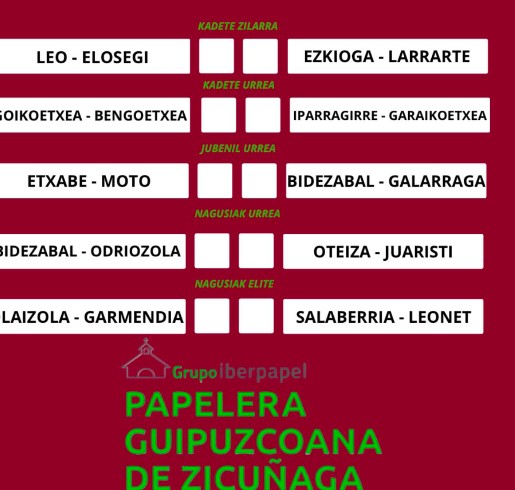 KADETE ZILARRA

LEO - ELOSEGI

EZKIOGA - LARRARTE

KADETE URREA

GOIKOETXEA - BENGOETXEA

IPARRAGIRRE - GARAIKOETXEA

JUBENIL URREA

ETXABE - MOTO

BIDEZABAL - GALARRAGA

NAGUSIAK URREA

BIDEZABAL - ODRIOZOLA

OTEIZA - JUARISTI

NAGUSIAK ELITE

LAIZOLA - GARMENDIA

SALABERRIA - LEONET

Grupo iberpapel

PAPELERA GUIPUZCOANA DE ZICUÑAGA